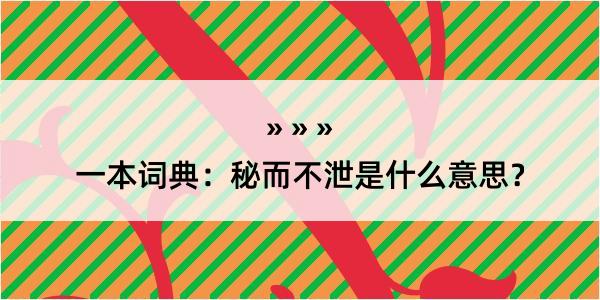 » » »

一本词典：秘而不泄是什么意思？